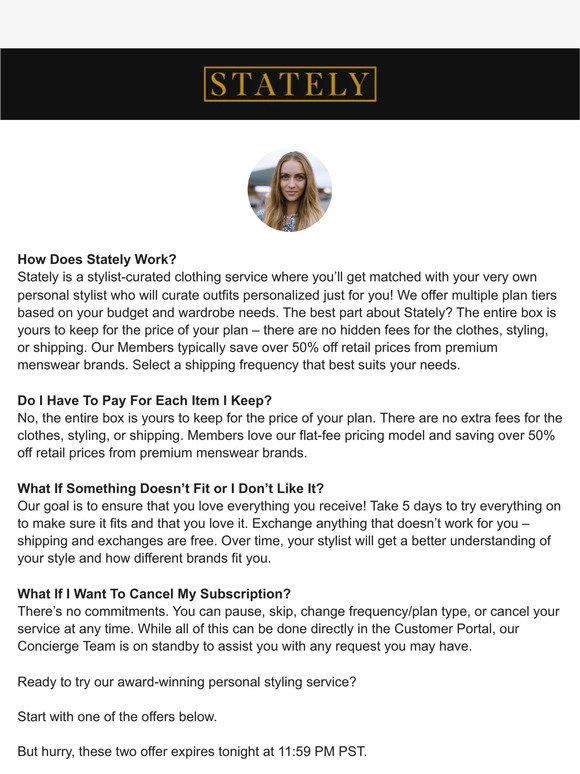 STATELY

How Does Stately Work?
Stately is a stylist-curated clothing service where you'll get matched with your very own personal stylist who will curate outfits personalized just for you! We offer multiple plan tiers based on your budget and wardrobe needs. The best part about Stately? The entire box is yours to keep for the price of your plan – there are no hidden fees for the clothes, styling, or shipping. Our Members typically save over 50% off retail prices from premium menswear brands. Select a shipping frequency that best suits your needs.

Do I Have To Pay For Each Item I Keep?
No, the entire box is yours to keep for the price of your plan. There are no extra fees for the clothes, styling, or shipping. Members love our flat-fee pricing model and saving over 50% off retail prices from premium menswear brands.

What If Something Doesn't Fit or I Don't Like It?
Our goal is to ensure that you love everything you receive! Take 5 days to try everything on to make sure it fits and that you love it. Exchange anything that doesn't work for you – shipping and exchanges are free. Over time, your stylist will get a better understanding of your style and how different brands fit you.

What If I Want To Cancel My Subscription?
There's no commitments. You can pause, skip, change frequency/plan type, or cancel your service at any time. While all of this can be done directly in the Customer Portal, our Concierge Team is on standby to assist you with any request you may have.

Ready to try our award-winning personal styling service?

Start with one of the offers below.

But hurry, these two offer expires tonight at 11:59 PM PST.